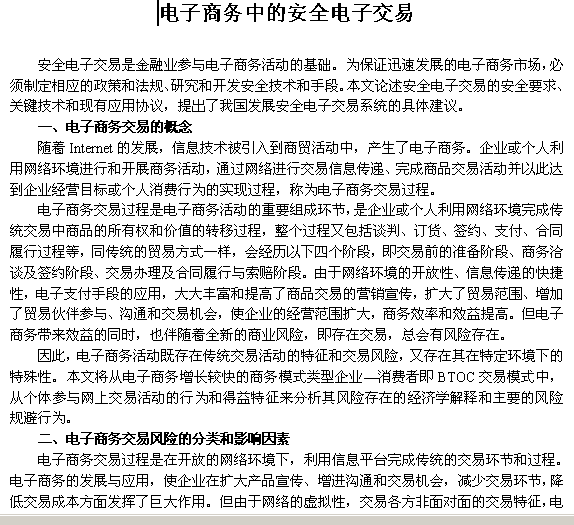 电子商务中的安全电子交易

安全电子交易是金融业参与电子商务活动的基础。为保证迅速发展的电子商务市场，必须制定相应的政策和法规、研究和开发安全技术和手段。本文论述安全电子交易的安全要求、关键技术和现有应用协议，提出了我国发展安全电子交易系统的具体建议。

一、电子商务交易的概念

随着 Internet 的发展，信息技术被引入到商贸活动中，产生了电子商务。企业或个人利用网络环境进行和开展商务活动，通过网络进行交易信息传递、完成商品交易活动并以此达到企业经营目标或个人消费行为的实现过程，称为电子商务交易过程。

电子商务交易过程是电子商务活动的重要组成环节，是企业或个人利用网络环境完成传统交易中商品的所有权和价值的转移过程，整个过程又包括谈判、订货、签约、支付、合同履行过程等，同传统的贸易方式一样，会经历以下四个阶段，即交易前的准备阶段、商务洽谈及签约阶段、交易办理及合同履行与索赔阶段。由于网络环境的开放性、信息传递的快捷性，电子支付手段的应用，大大丰富和提高了商品交易的营销宣传，扩大了贸易范围、增加了贸易伙伴参与、沟通和交易机会，使企业的经营范围扩大，商务效率和效益提高。但电子商务带来效益的同时，也伴随着全新的商业风险，即存在交易，总会有风险存在。

因此，电子商务活动既存在传统交易活动的特征和交易风险，又存在其在特定环境下的特殊性。本文将从电子商务增长较快的商务模式类型企业—消费者即 BTOC 交易模式中，从个体参与网上交易活动的行为和得益特征来分析其风险存在的经济学解释和主要的风险规避行为。

二、电子商务交易风险的分类和影响因素

电子商务交易过程是在开放的网络环境下，利用信息平台完成传统的交易环节和过程。电子商务的发展与应用，使企业在扩大产品宣传、增进沟通和交易机会，减少交易环节，降低交易成本方面发挥了巨大作用。但由于网络的虚拟性，交易各方非面对面的交易特征，电